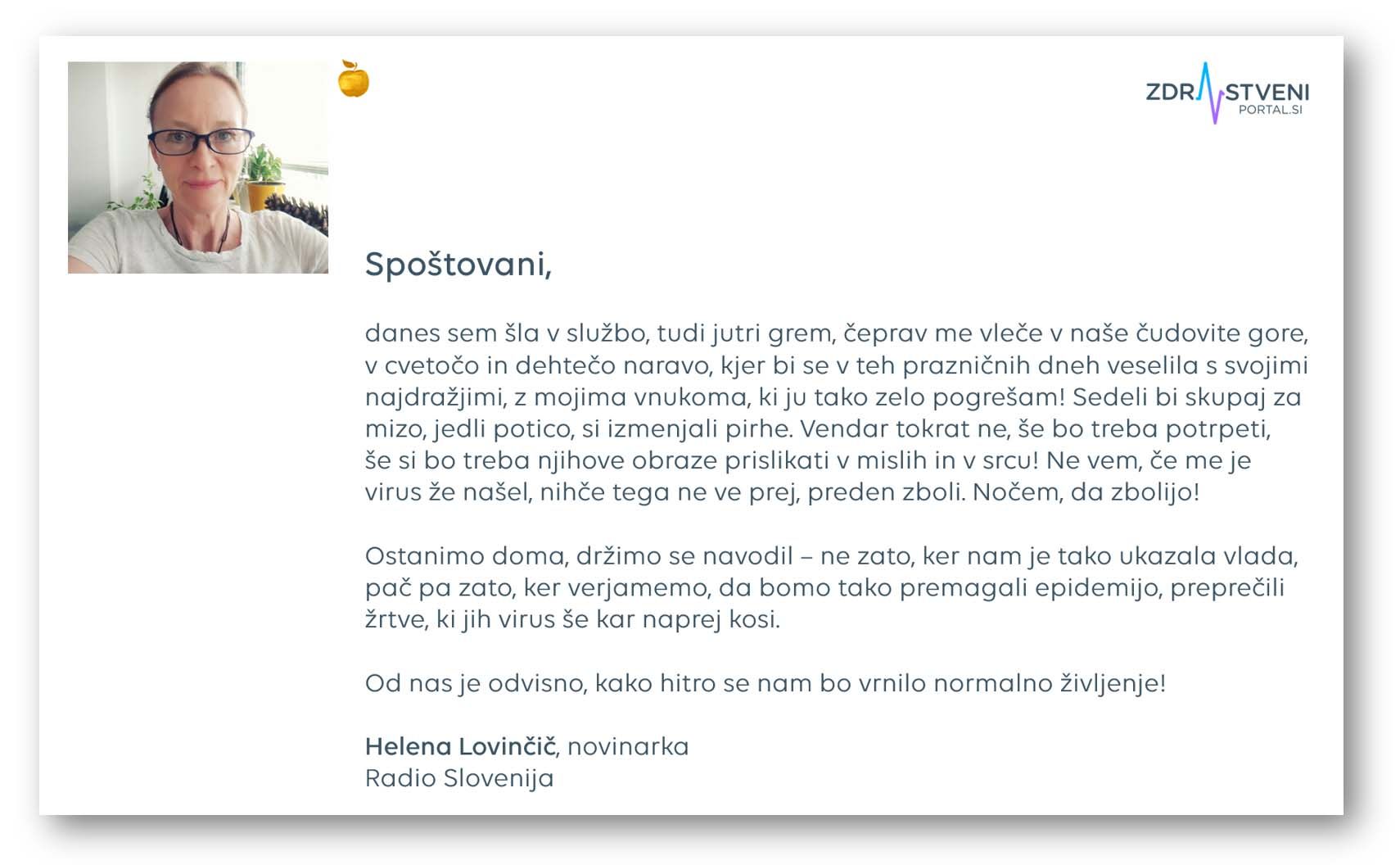 ZDRAVSTVENI PORTAL.SI

Spoštovani,

danes sem šla v službo, tudi jutri grem, čeprav me vleče v naše čudovite gore, v cvetočo in dehtečo naravo, kjer bi se v teh prazničnih dneh veselila s svojimi najdražjimi, z mojima vnukoma, ki ju tako zelo pogrešam! Sedeli bi skupaj za mizo, jedli potico, si izmenjali pirhe. Vendar tokrat ne, še bo treba potrpeti, še si bo treba njihove obraze prislikati v mislih in v srcu! Ne vem, če me je virus že našel, nihče tega ne ve prej, preden zboli. Nočem, da zbolijo!

Ostanimo doma, držimo se navodil – ne zato, ker nam je tako ukazala vlada, pač pa zato, ker verjamemo, da bomo tako premagali epidemijo, preprečili žrtve, ki jih virus še kar naprej kosi.

Od nas je odvisno, kako hitro se nam bo vrnilo normalno življenje!

Helena Lovinčič, novinarka
Radio Slovenija